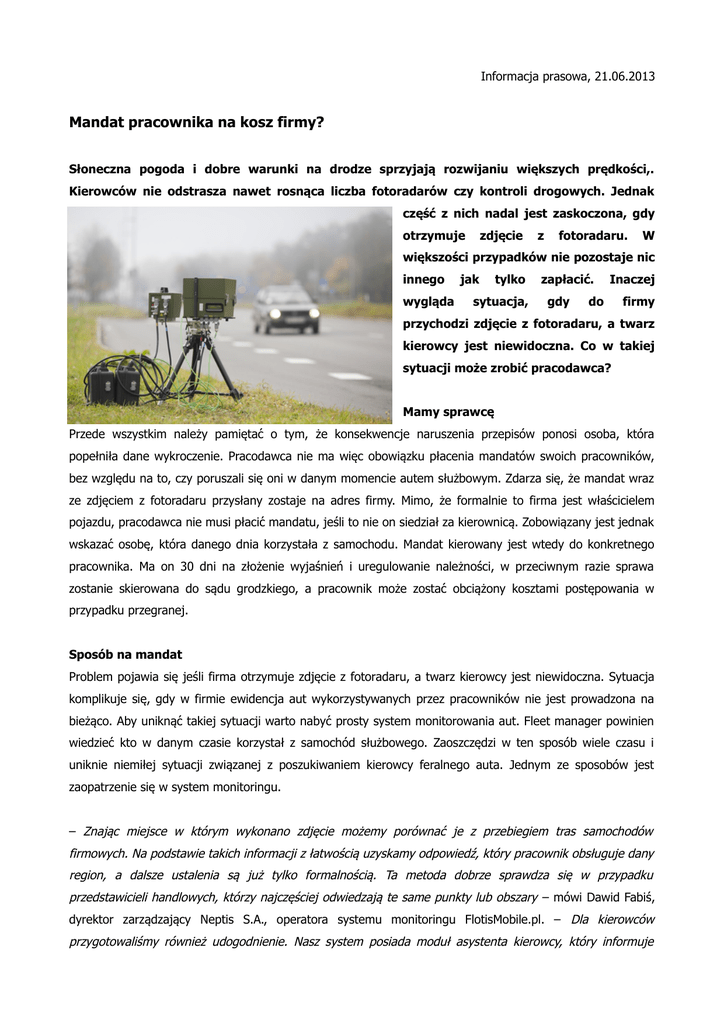 Informacja prasowa, 21.06.2013

Mandat pracownika na kosz firmy?

Słoneczna pogoda i dobre warunki na drodze sprzyjają rozwijaniu większych prędkości,. Kierowców nie odstrasza nawet rosnąca liczba fotoradarów czy kontroli drogowych. Jednak część z nich nadal jest zaskoczona, gdy otrzymuje zdjęcie z fotoradaru. W większości przypadków nie pozostaje nic innego jak tylko zapłacić. Inaczej wygląda sytuacja, gdy do firmy przychodzi zdjęcie z fotoradaru, a twarz kierowcy jest niewidoczna. Co w takiej sytuacji może zrobić pracodawca?

Mamy sprawcę

Przede wszystkim należy pamiętać o tym, że konsekwencje naruszenia przepisów ponosi osoba, która popełniła dane wykroczenie. Pracodawca nie ma więc obowiązku płacenia mandatów swoich pracowników, bez względu na to, czy poruszali się oni w danym momencie autem służbowym. Zdarza się, że mandat wraz ze zdjęciem z fotoradaru przysłany zostaje na adres firmy. Mimo, że formalnie to firma jest właścicielem pojazdu, pracodawca nie musi płacić mandatu, jeśli to nie on siedział za kierownicą. Zobowiązany jest jednak wskazać osobę, która danego dnia korzystała z samochodu. Mandat kierowany jest wtedy do konkretnego pracownika. Ma on 30 dni na złożenie wyjaśnień i uregulowanie należności, w przeciwnym razie sprawa zostanie skierowana do sądu grodzkiego, a pracownik może zostać obciążony kosztami postępowania w przypadku przegranej.

Sposób na mandat

Problem pojawia się jeśli firma otrzymuje zdjęcie z fotoradaru, a twarz kierowcy jest niewidoczna. Sytuacja komplikuje się, gdy w firmie ewidencja aut wykorzystywanych przez pracowników nie jest prowadzona na bieżąco. Aby uniknąć takiej sytuacji warto nabyć prosty system monitorowania aut. Fleet manager powinien wiedzieć kto w danym czasie korzystał z samochód służbowego. Zaoszczędzi w ten sposób wiele czasu i uniknie niemiłej sytuacji związanej z poszukiwaniem kierowcy feralnego auta. Jednym ze sposobów jest zaopatrzenie się w system monitoringu.

– Znając miejsce w którym wykonano zdjęcie możemy porównać je z przebiegiem tras samochodów firmowych. Na podstawie takich informacji z łatwością uzyskamy odpowiedź, który pracownik obsługuje dany region, a dalsze ustalenia są już tylko formalnością. Ta metoda dobrze sprawdza się w przypadku przedstawicieli handlowych, którzy najczęściej odwiedzają te same punkty lub obszary – mówi Dawid Fabiś, dyrektor zarządzający Neptis S.A., operatora systemu monitoringu FlotisMobile.pl. – Dla kierowców przygotowaliśmy również udogodnienie. Nasz system posiada moduł asystenta kierowcy, który informuje